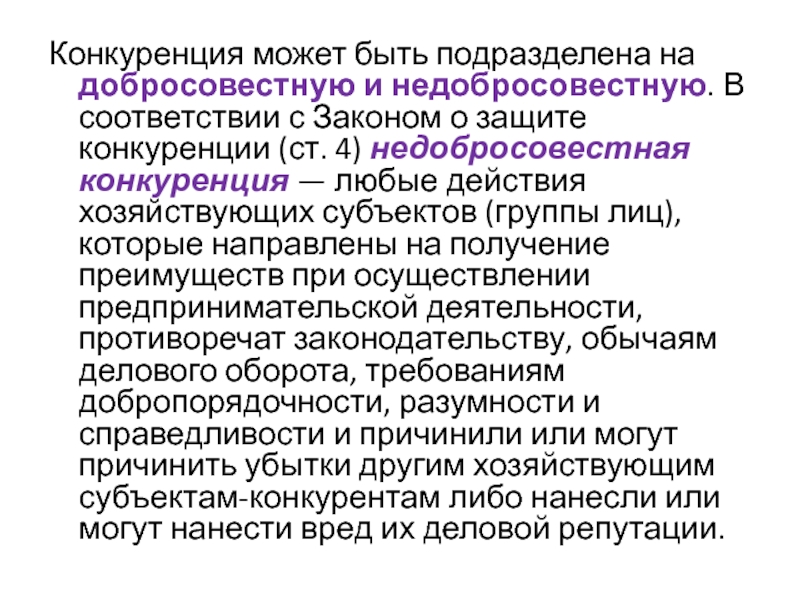 Конкуренция может быть подразделена на добросовестную и недобросовестную. В соответствии с Законом о защите конкуренции (ст. 4) недобросовестная конкуренция — любые действия хозяйствующих субъектов (группы лиц), которые направлены на получение преимуществ при осуществлении предпринимательской деятельности, противоречат законодательству, обычаям делового оборота, требованиям добропорядочности, разумности и справедливости и причинили или могут причинить убытки другим хозяйствующим субъектам-конкурентам либо нанесли или могут нанести вред их деловой репутации.